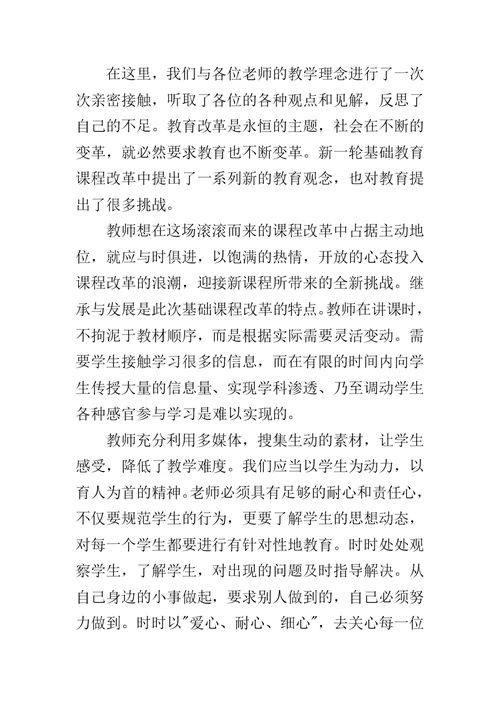 在这里，我们与各位老师的教学理念进行了一次次亲密接触，听取了各位的各种观点和见解，反思了自己的不足。教育改革是永恒的主题，社会在不断的变革，就必然要求教育也不断变革。新一轮基础教育课程改革中提出了一系列新的教育观念，也对教育提出了很多挑战。

教师想在这场滚滚而来的课程改革中占据主动地位，就应与时俱进，以饱满的热情，开放的心态投入课程改革的浪潮，迎接新课程所带来的全新挑战。继承与发展是此次基础课程改革的特点。教师在讲课时，不拘泥于教材顺序，而是根据实际需要灵活变动。需要学生接触学习很多的信息，而在有限的时间内向学生传授大量的信息量、实现学科渗透、乃至调动学生各种感官参与学习是难以实现的。

教师充分利用多媒体，搜集生动的素材，让学生感受，降低了教学难度。我们应当以学生为动力，以育人为首的精神。老师必须具有足够的耐心和责任心，不仅要规范学生的行为，更要了解学生的思想动态，对每一个学生都要进行有针对性地教育。时时处处观察学生，了解学生，对出现的问题及时指导解决。从自己身边的小事做起，要求别人做到的，自己必须努力做到。时时以"爱心、耐心、细心"，去关心每一位